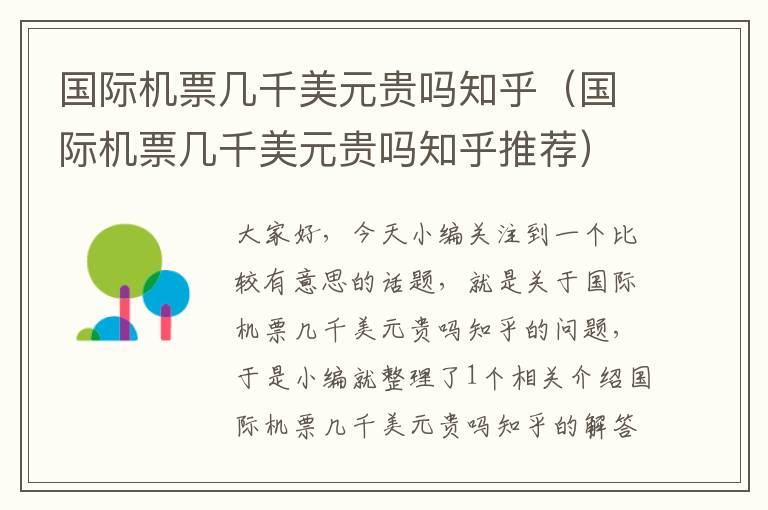 国际机票几千美元贵吗知乎（国际机票几千美元贵吗知乎推荐）

大家好，今天小编关注到一个比较有意思的话题，就是关于国际机票几千美元贵吗知乎的问题，于是小编就整理了1个相关介绍国际机票几千美元贵吗知乎的解答